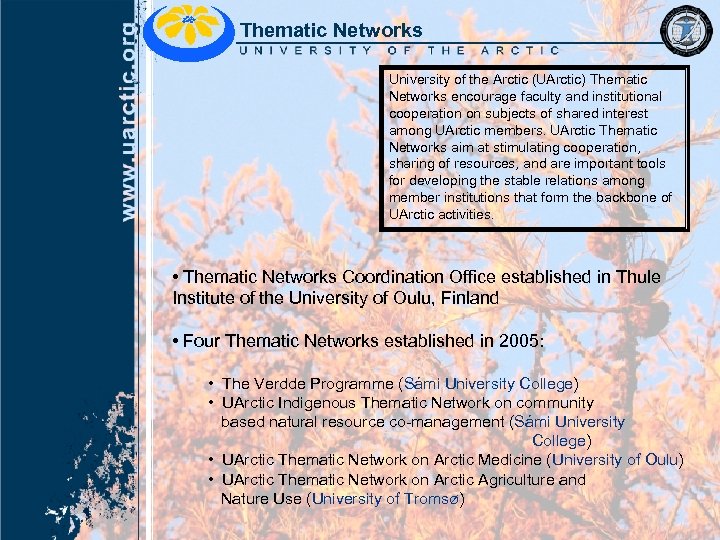 www.uarctic.org

Thematic Networks
UNIVERSITY OF THE ARCTIC

University of the Arctic (UArctic) Thematic Networks encourage faculty and institutional cooperation on subjects of shared interest among UArctic members. UArctic Thematic Networks aim at stimulating cooperation, sharing of resources, and are important tools for developing the stable relations among member institutions that form the backbone of UArctic activities.

• Thematic Networks Coordination Office established in Thule Institute of the University of Oulu, Finland

• Four Thematic Networks established in 2005:

• The Verdde Programme (Sámi University College)
• UArctic Indigenous Thematic Network on community based natural resource co-management (Sámi University College)
• UArctic Thematic Network on Arctic Medicine (University of Oulu)
• UArctic Thematic Network on Arctic Agriculture and Nature Use (University of Tromsø)